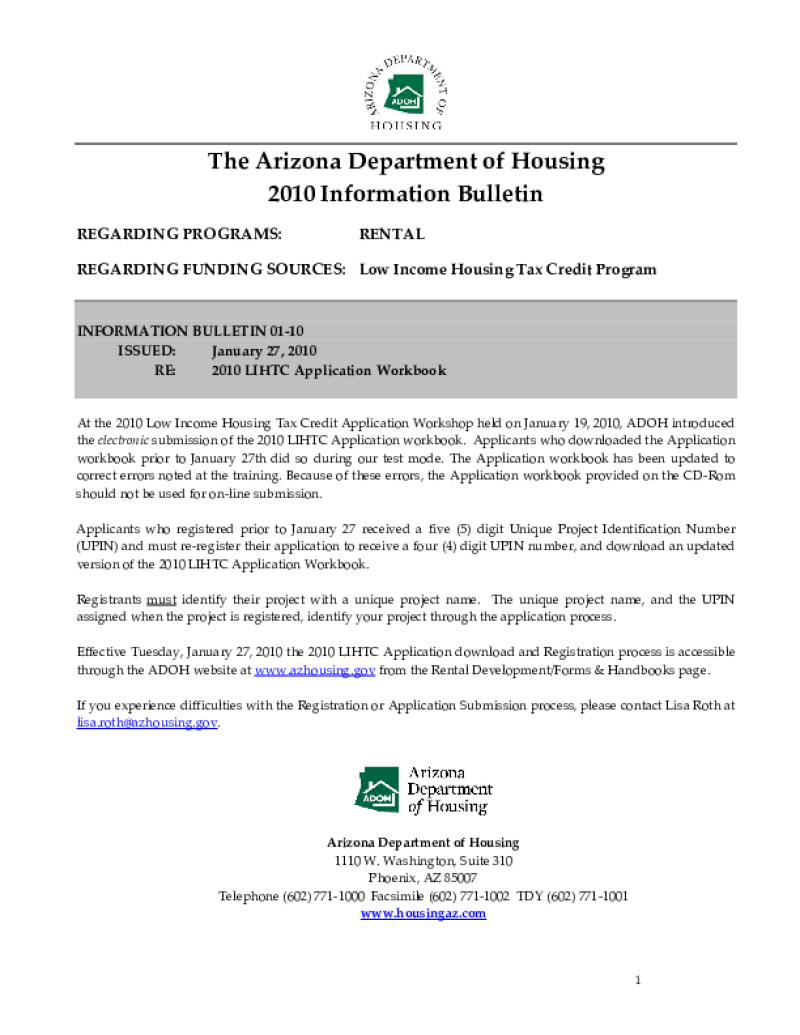 ARIZONA DEPARTMENT OF HOUSING
ADOH

The Arizona Department of Housing
2010 Information Bulletin

REGARDING PROGRAMS: RENTAL

REGARDING FUNDING SOURCES: Low Income Housing Tax Credit Program

INFORMATION BULLETIN 01-10
ISSUED: January 27, 2010
RE: 2010 LIHTC Application Workbook

At the 2010 Low Income Housing Tax Credit Application Workshop held on January 19, 2010, ADOH introduced the electronic submission of the 2010 LIHTC Application workbook. Applicants who downloaded the Application workbook prior to January 27th did so during our test mode. The Application workbook has been updated to correct errors noted at the training. Because of these errors, the Application workbook provided on the CD-Rom should not be used for on-line submission.

Applicants who registered prior to January 27 received a five (5) digit Unique Project Identification Number (UPIN) and must re-register their application to receive a four (4) digit UPIN number, and download an updated version of the 2010 LIHTC Application Workbook.

Registrants must identify their project with a unique project name. The unique project name, and the UPIN assigned when the project is registered, identify your project through the application process.

Effective Tuesday, January 27, 2010 the 2010 LIHTC Application download and Registration process is accessible through the ADOH website at www.azhousing.gov from the Rental Development/Forms & Handbooks page.

If you experience difficulties with the Registration or Application Submission process, please contact Lisa Roth at lisa.roth@azhousing.gov.

ADOH
Arizona
Department
of Housing

Arizona Department of Housing
1110 W. Washington, Suite 310
Phoenix, AZ 85007
Telephone (602) 771-1000 Facsimile (602) 771-1002 TDY (602) 771-1001
www.housingaz.com

1